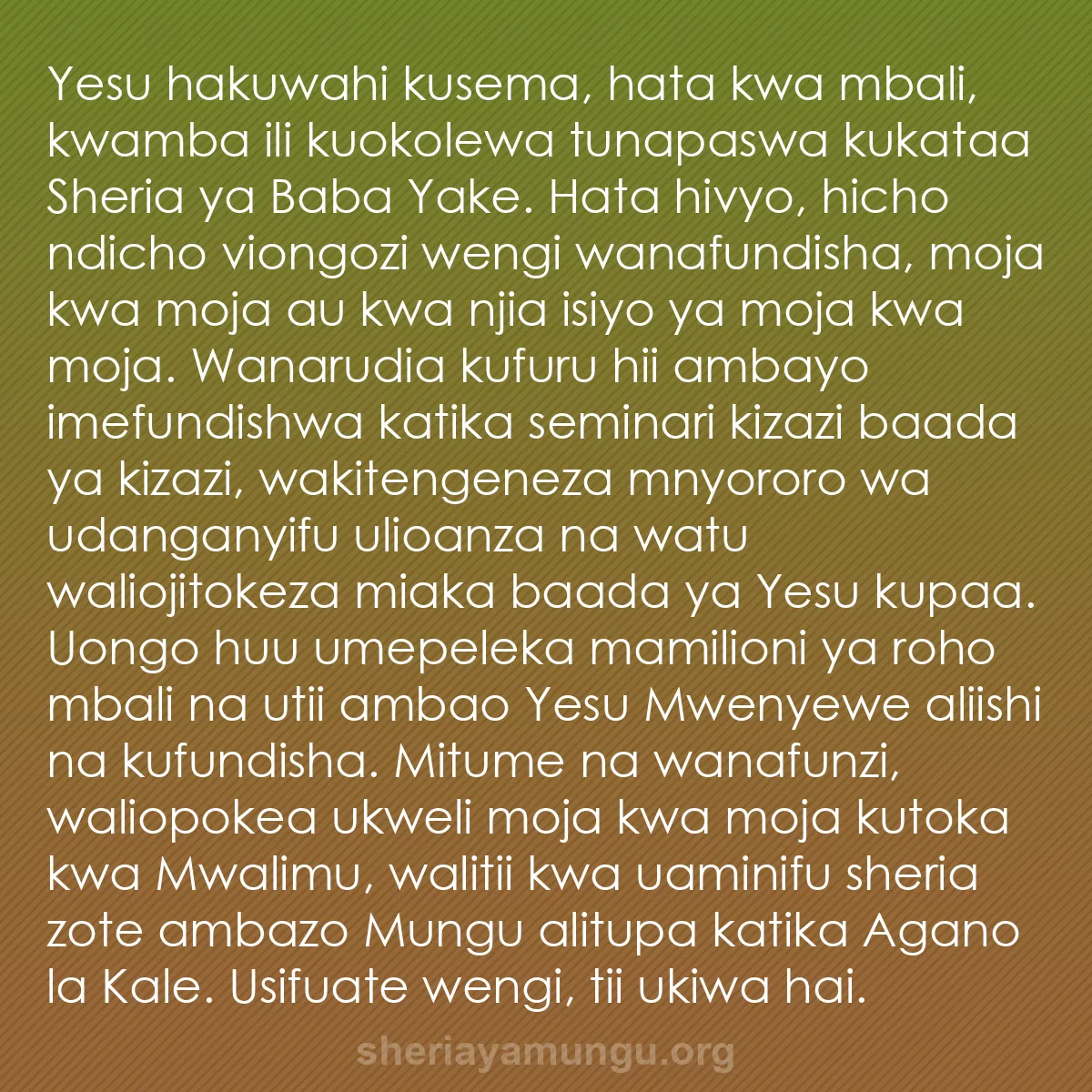 Yesu hakuwahi kusema, hata kwa mbali, kwamba ili kuokolewa tunapaswa kukataa Sheria ya Baba Yake. Hata hivyo, hicho ndicho viongozi wengi wanafundisha, moja kwa moja au kwa njia isiyo ya moja kwa moja. Wanarudia kufuru hii ambayo imefundishwa katika seminari kizazi baada ya kizazi, wakitengeneza mnyororo wa udanganyifu ulioanza na watu waliojitokeza miaka baada ya Yesu kupaa. Uongo huu umepeleka mamilioni ya roho mbali na utii ambao Yesu Mwenyewe aliishi na kufundisha. Mitume na wanafunzi, waliopokea ukweli moja kwa moja kutoka kwa Mwalimu, walitii kwa uaminifu sheria zote ambazo Mungu alitupa katika Agano la Kale. Usifuate wengi, tii ukiwa hai.

sheriayamungu.org